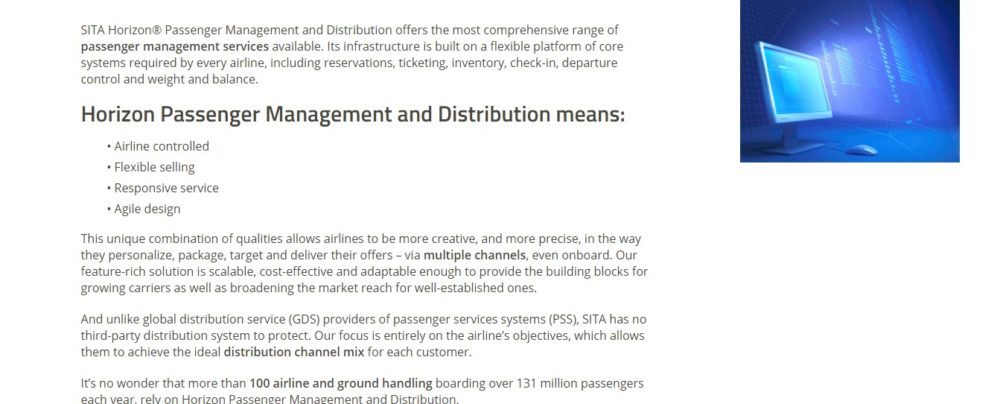 SITA Horizon® Passenger Management and Distribution offers the most comprehensive range of passenger management services available. Its infrastructure is built on a flexible platform of core systems required by every airline, including reservations, ticketing, inventory, check-in, departure control and weight and balance.

Horizon Passenger Management and Distribution means:

• Airline controlled
• Flexible selling
• Responsive service
• Agile design

This unique combination of qualities allows airlines to be more creative, and more precise, in the way they personalize, package, target and deliver their offers – via multiple channels, even onboard. Our feature-rich solution is scalable, cost-effective and adaptable enough to provide the building blocks for growing carriers as well as broadening the market reach for well-established ones.

And unlike global distribution service (GDS) providers of passenger services systems (PSS), SITA has no third-party distribution system to protect. Our focus is entirely on the airline's objectives, which allows them to achieve the ideal distribution channel mix for each customer.

It's no wonder that more than 100 airline and ground handling boarding over 131 million passengers each year, rely on Horizon Passenger Management and Distribution.